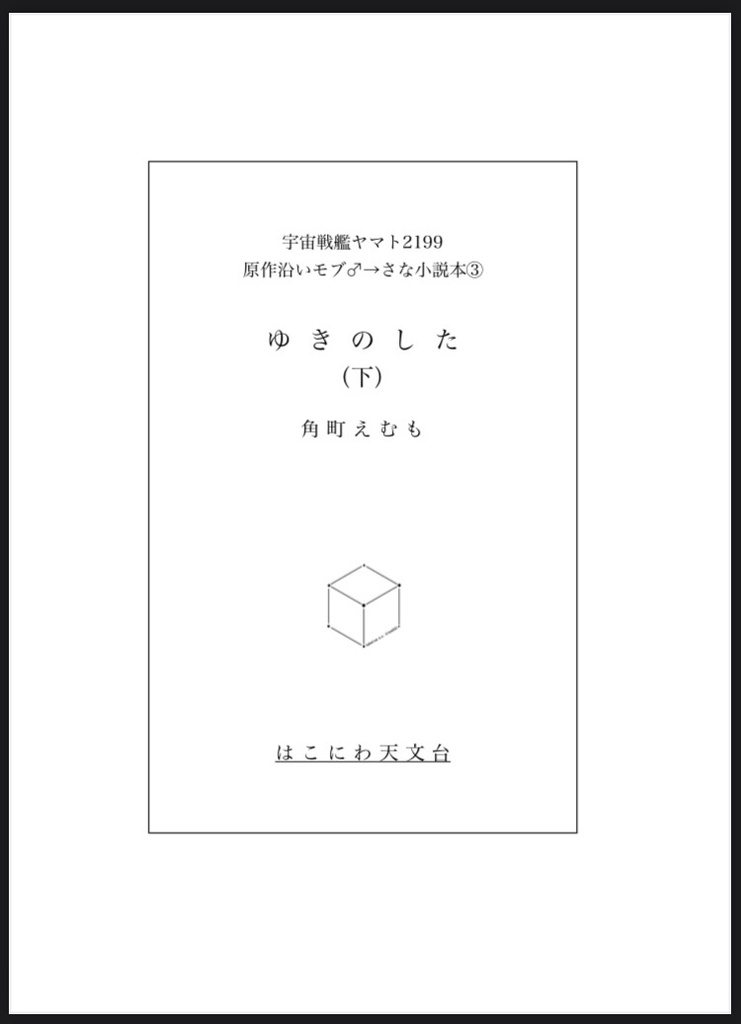 宇宙戦艦ヤマト2199
原作沿いモブ♂→さな小説本③

ゆきのした
(下)

角町えむも

はこにわ天文台